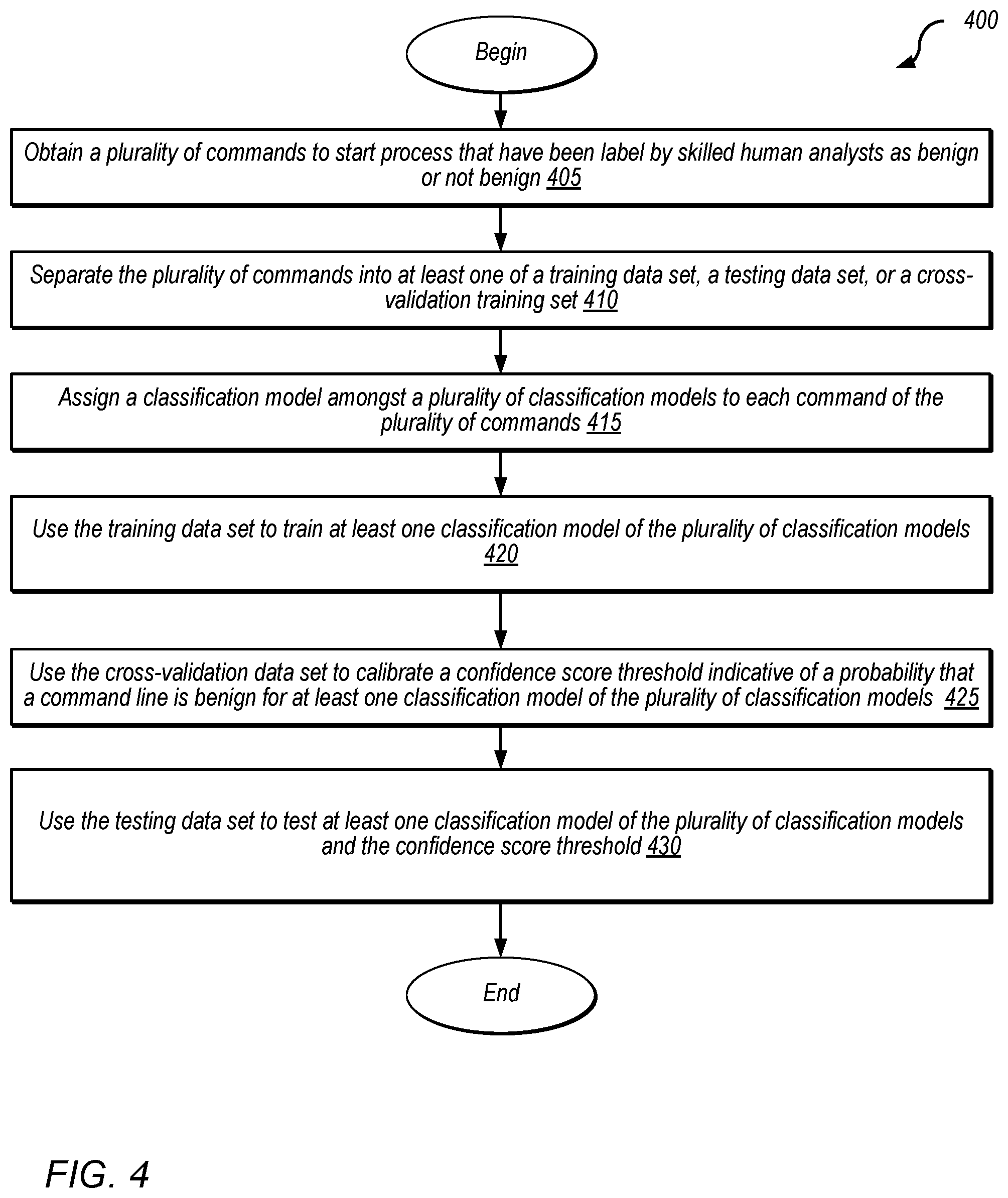 400

Begin

Obtain a plurality of commands to start process that have been label by skilled human analysts as benign or not benign 405

Separate the plurality of commands into at least one of a training data set, a testing data set, or a cross-validation training set 410

Assign a classification model amongst a plurality of classification models to each command of the plurality of commands 415

Use the training data set to train at least one classification model of the plurality of classification models 420

Use the cross-validation data set to calibrate a confidence score threshold indicative of a probability that a command line is benign for at least one classification model of the plurality of classification models 425

Use the testing data set to test at least one classification model of the plurality of classification models and the confidence score threshold 430

End

FIG. 4